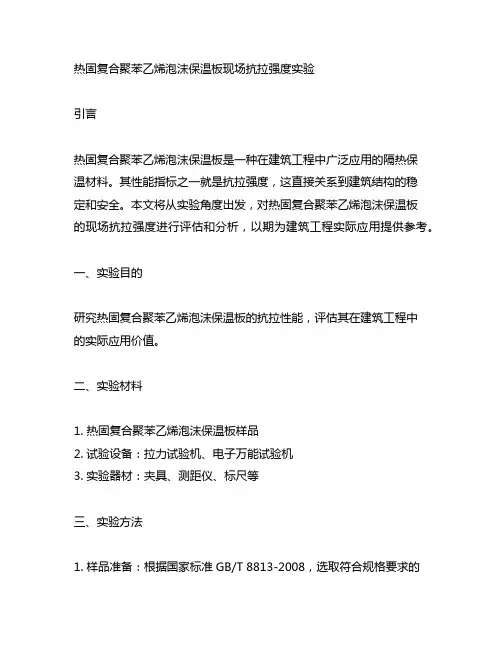 热固复合聚苯乙烯泡沫保温板现场抗拉强度实验

引言

热固复合聚苯乙烯泡沫保温板是一种在建筑工程中广泛应用的隔热保温材料。其性能指标之一就是抗拉强度，这直接关系到建筑结构的稳定和安全。本文将从实验角度出发，对热固复合聚苯乙烯泡沫保温板的现场抗拉强度进行评估和分析，以期为建筑工程实际应用提供参考。

一、实验目的

研究热固复合聚苯乙烯泡沫保温板的抗拉性能，评估其在建筑工程中的实际应用价值。

二、实验材料

1. 热固复合聚苯乙烯泡沫保温板样品
2. 试验设备：拉力试验机、电子万能试验机
3. 实验器材：夹具、测距仪、标尺等

三、实验方法

1. 样品准备：根据国家标准 GB/T 8813-2008，选取符合规格要求的